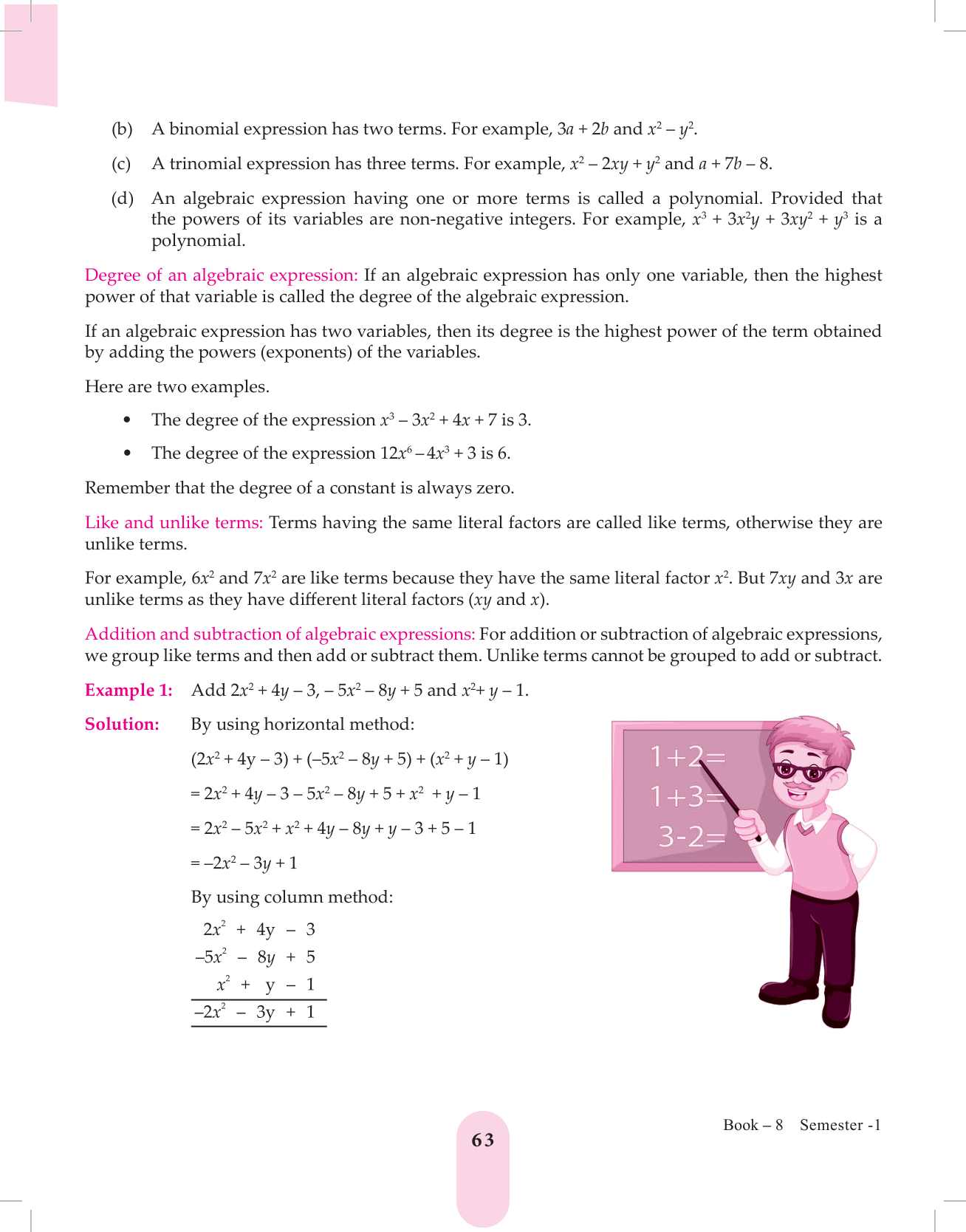 (b) A binomial expression has two terms. For example, $3a + 2b$ and $x^2 - y^2$.

(c) A trinomial expression has three terms. For example, $x^2 - 2xy + y^2$ and $a + 7b - 8$.

(d) An algebraic expression having one or more terms is called a polynomial. Provided that the powers of its variables are non-negative integers. For example, $x^3 + 3x^2y + 3xy^2 + y^3$ is a polynomial.

Degree of an algebraic expression: If an algebraic expression has only one variable, then the highest power of that variable is called the degree of the algebraic expression.

If an algebraic expression has two variables, then its degree is the highest power of the term obtained by adding the powers (exponents) of the variables.

Here are two examples.

• The degree of the expression $x^3 - 3x^2 + 4x + 7$ is 3.

• The degree of the expression $12x^6 - 4x^3 + 3$ is 6.

Remember that the degree of a constant is always zero.

Like and unlike terms: Terms having the same literal factors are called like terms, otherwise they are unlike terms.

For example, $6x^2$ and $7x^2$ are like terms because they have the same literal factor $x^2$. But $7xy$ and $3x$ are unlike terms as they have different literal factors ($xy$ and $x$).

Addition and subtraction of algebraic expressions: For addition or subtraction of algebraic expressions, we group like terms and then add or subtract them. Unlike terms cannot be grouped to add or subtract.

Example 1: Add $2x^2 + 4y - 3$, $-5x^2 - 8y + 5$ and $x^2 + y - 1$.

Solution: By using horizontal method:

$(2x^2 + 4y - 3) + (-5x^2 - 8y + 5) + (x^2 + y - 1)$

$= 2x^2 + 4y - 3 - 5x^2 - 8y + 5 + x^2 + y - 1$

$= 2x^2 - 5x^2 + x^2 + 4y - 8y + y - 3 + 5 - 1$

$= -2x^2 - 3y + 1$

By using column method:

$2x^2 + 4y - 3$
$-5x^2 - 8y + 5$
$x^2 + y - 1$
$-2x^2 - 3y + 1$

1+2=
1+3=
3-2=

63

Book – 8 Semester -1